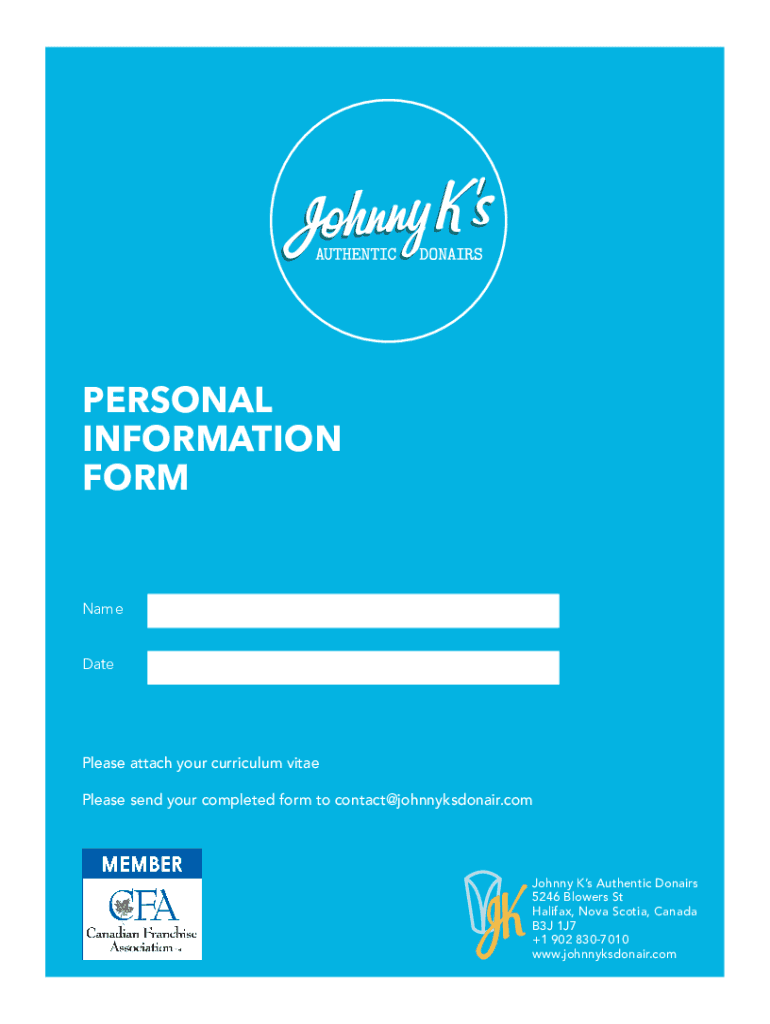 Johnny K's
AUTHENTIC DONAIRS

PERSONAL INFORMATION FORM

Name

Date

Please attach your curriculum vitae

Please send your completed form to contact@johnnyksdonair.com

MEMBER
CFA
Canadian Franchise Association

JK

Johnny K's Authentic Donairs
5246 Blowers St
Halifax, Nova Scotia, Canada
B3J 1J7
+1 902 830-7010
www.johnnyksdonair.com